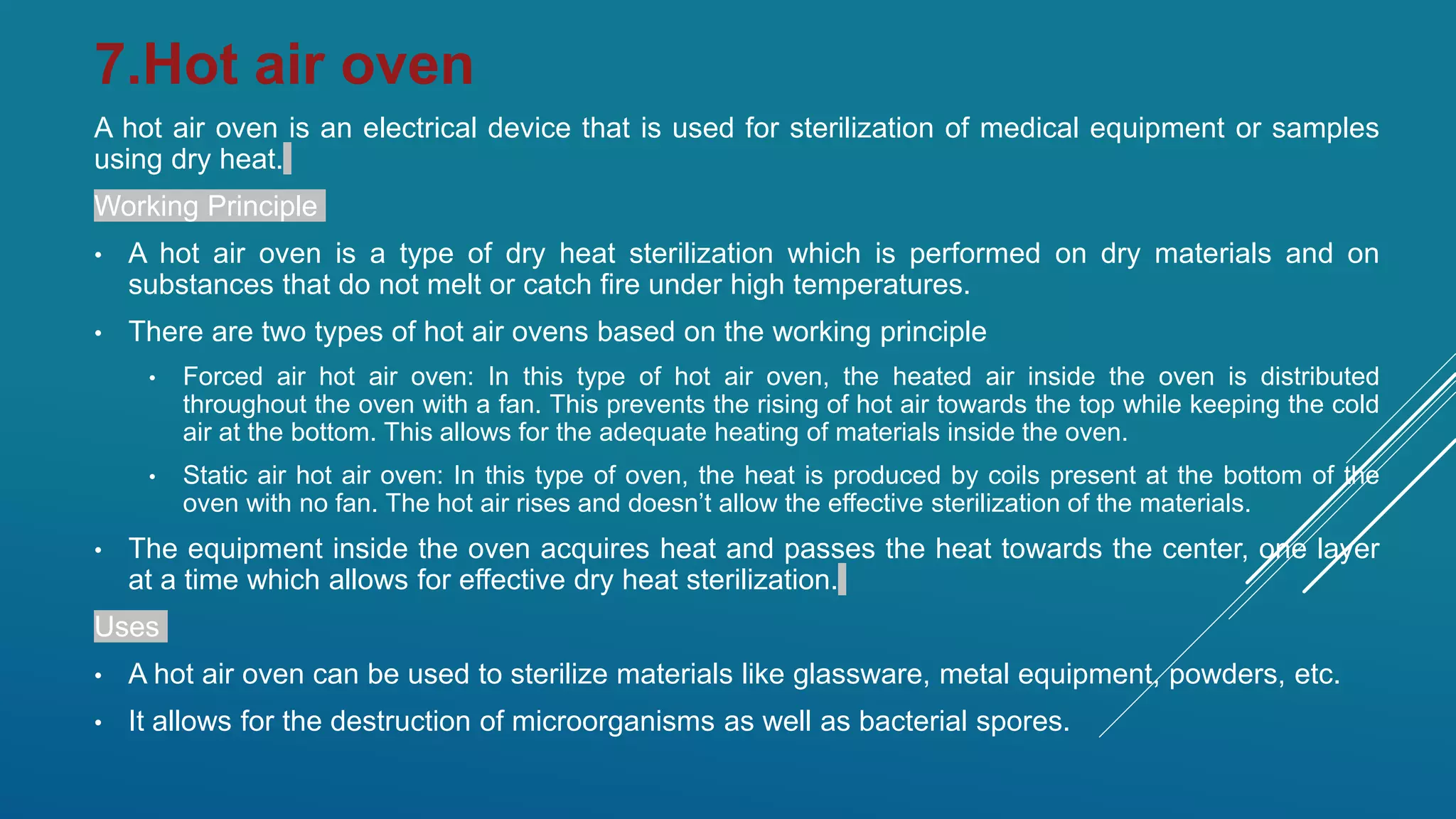 7.Hot air oven

A hot air oven is an electrical device that is used for sterilization of medical equipment or samples using dry heat.

Working Principle

• A hot air oven is a type of dry heat sterilization which is performed on dry materials and on substances that do not melt or catch fire under high temperatures.

• There are two types of hot air ovens based on the working principle

• Forced air hot air oven: In this type of hot air oven, the heated air inside the oven is distributed throughout the oven with a fan. This prevents the rising of hot air towards the top while keeping the cold air at the bottom. This allows for the adequate heating of materials inside the oven.

• Static air hot air oven: In this type of oven, the heat is produced by coils present at the bottom of the oven with no fan. The hot air rises and doesn't allow the effective sterilization of the materials.

• The equipment inside the oven acquires heat and passes the heat towards the center, one layer at a time which allows for effective dry heat sterilization.

Uses

• A hot air oven can be used to sterilize materials like glassware, metal equipment, powders, etc.

• It allows for the destruction of microorganisms as well as bacterial spores.